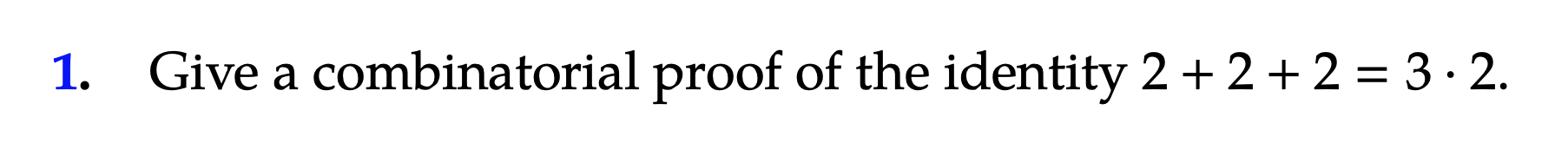 1. Give a combinatorial proof of the identity $2 + 2 + 2 = 3 \cdot 2$.